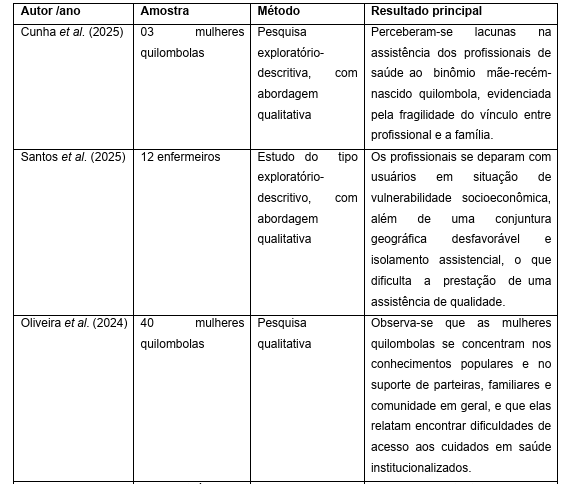 | Autor /ano | Amostra | Método | Resultado principal |
|---|---|---|---|
| Cunha et al. (2025) | 03 mulheres quilombolas | Pesquisa exploratório-descritiva, com abordagem qualitativa | Perceberam-se lacunas na assistência dos profissionais de saúde ao binômio mãe-recém-nascido quilombola, evidenciada pela fragilidade do vínculo entre profissional e a família. |
| Santos et al. (2025) | 12 enfermeiros | Estudo do tipo exploratório-descritivo, com abordagem qualitativa | Os profissionais se deparam com usuários em situação de vulnerabilidade socioeconômica, além de uma conjuntura geográfica desfavorável e isolamento assistencial, o que dificulta a prestação de uma assistência de qualidade. |
| Oliveira et al. (2024) | 40 mulheres quilombolas | Pesquisa qualitativa | Observa-se que as mulheres quilombolas se concentram nos conhecimentos populares e no suporte de parteiras, familiares e comunidade em geral, e que elas relatam encontrar dificuldades de acesso aos cuidados em saúde institucionalizados. |